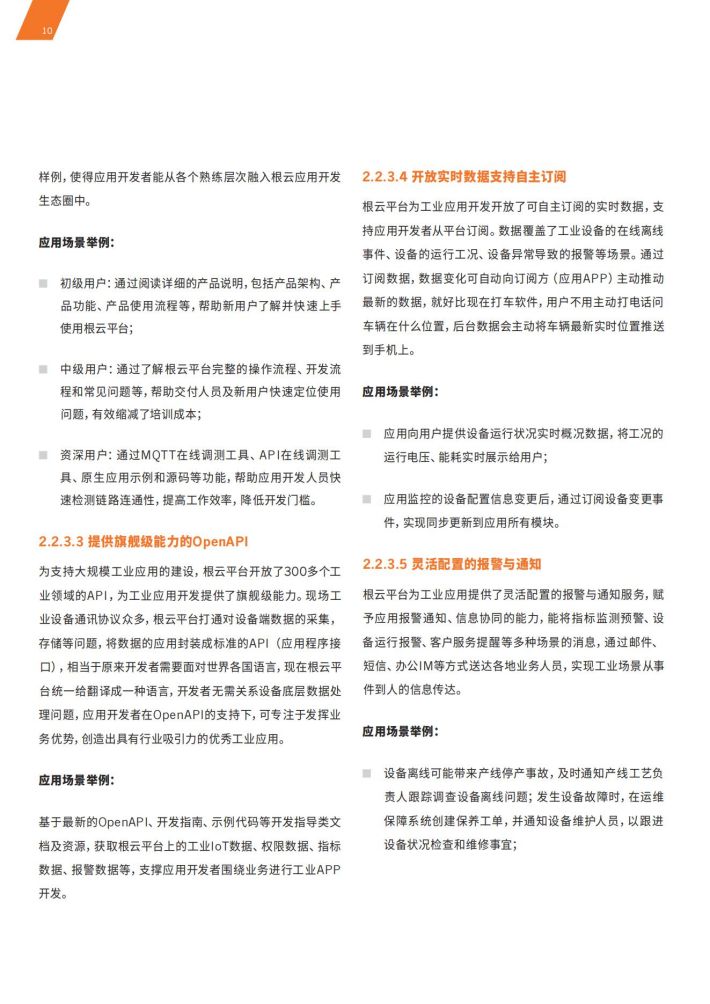 10

样例，使得应用开发者能从各个熟练层次融入根云应用开发生态圈中。

应用场景举例：

初级用户：通过阅读详细的产品说明，包括产品架构、产品功能、产品使用流程等，帮助新用户了解并快速上手使用根云平台；

中级用户：通过了解根云平台完整的操作流程、开发流程和常见问题等，帮助交付人员及新用户快速定位使用问题，有效缩减了培训成本；

资深用户：通过MQTT在线调测工具、API在线调测工具、原生应用示例和源码等功能，帮助应用开发人员快速检测链路连通性，提高工作效率，降低开发门槛。

2.2.3.3 提供旗舰级能力的OpenAPI

为支持大规模工业应用的建设，根云平台开放了300多个工业领域的API，为工业应用开发提供了旗舰级能力。现场工业设备通讯协议众多，根云平台打通对设备端数据的采集，存储等问题，将数据的应用封装成标准的API（应用程序接口），相当于原来开发者需要面对世界各国语言，现在根云平台统一给翻译成一种语言，开发者无需关系设备底层数据处理问题，应用开发者在OpenAPI的支持下，可专注于发挥业务优势，创造出具有行业吸引力的优秀工业应用。

应用场景举例：

基于最新的OpenAPI、开发指南、示例代码等开发指导类文档及资源，获取根云平台上的工业IoT数据、权限数据、指标数据、报警数据等，支撑应用开发者围绕业务进行工业APP开发。

2.2.3.4 开放实时数据支持自主订阅

根云平台为工业应用开发开放了可自主订阅的实时数据，支持应用开发者从平台订阅。数据覆盖了工业设备的在线离线事件、设备的运行工况、设备异常导致的报警等场景。通过订阅数据，数据变化可自动向订阅方（应用APP）主动推动最新的数据，就好比现在打车软件，用户不用主动打电话问车辆在什么位置，后台数据会主动将车辆最新实时位置推送到手机上。

应用场景举例：

应用向用户提供设备运行状况实时概况数据，将工况的运行电压、能耗实时展示给用户；

应用监控的设备配置信息变更后，通过订阅设备变更事件，实现同步更新到应用所有模块。

2.2.3.5 灵活配置的报警与通知

根云平台为工业应用提供了灵活配置的报警与通知服务，赋予应用报警通知、信息协同的能力，能将指标监测预警、设备运行报警、客户服务提醒等多种场景的消息，通过邮件、短信、办公IM等方式送达各地业务人员，实现工业场景从事件到人的信息传达。

应用场景举例：

设备离线可能带来产线停产事故，及时通知产线工艺负责人跟踪调查设备离线问题；发生设备故障时，在运维保障系统创建保养工单，并通知设备维护人员，以跟进设备状况检查和维修事宜；